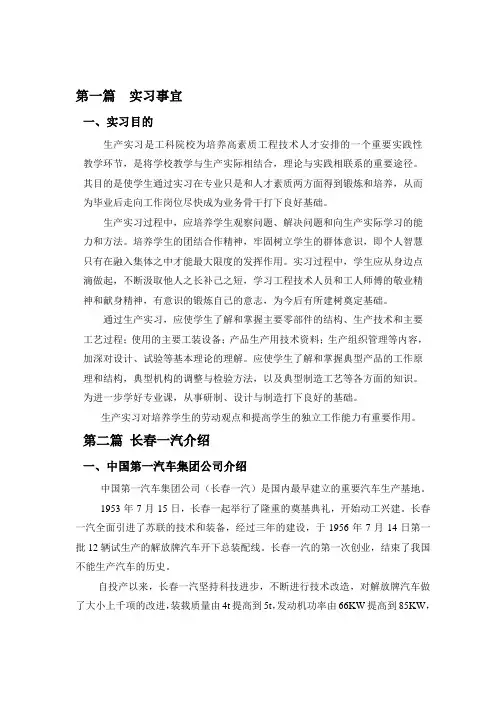 第一篇　实习事宜

一、实习目的

生产实习是工科院校为培养高素质工程技术人才安排的一个重要实践性教学环节，是将学校教学与生产实际相结合，理论与实践相联系的重要途径。其目的是使学生通过实习在专业只是和人才素质两方面得到锻炼和培养，从而为毕业后走向工作岗位尽快成为业务骨干打下良好基础。

生产实习过程中，应培养学生观察问题、解决问题和向生产实际学习的能力和方法。培养学生的团结合作精神，牢固树立学生的群体意识，即个人智慧只有在融入集体之中才能最大限度的发挥作用。实习过程中，学生应从身边点滴做起，不断汲取他人之长补己之短，学习工程技术人员和工人师傅的敬业精神和献身精神，有意识的锻炼自己的意志，为今后有所建树奠定基础。

通过生产实习，应使学生了解和掌握主要零部件的结构、生产技术和主要工艺过程；使用的主要工装设备；产品生产用技术资料；生产组织管理等内容，加深对设计、试验等基本理论的理解。应使学生了解和掌握典型产品的工作原理和结构，典型机构的调整与检验方法，以及典型制造工艺等各方面的知识。为进一步学好专业课，从事研制、设计与制造打下良好的基础。

生产实习对培养学生的劳动观点和提高学生的独立工作能力有重要作用。

第二篇 长春一汽介绍

一、中国第一汽车集团公司介绍

中国第一汽车集团公司（长春一汽）是国内最早建立的重要汽车生产基地。

1953 年 7 月 15 日，长春一起举行了隆重的奠基典礼，开始动工兴建。长春一汽全面引进了苏联的技术和装备，经过三年的建设，于 1956 年 7 月 14 日第一批 12 辆试生产的解放牌汽车开下总装配线。长春一汽的第一次创业，结束了我国不能生产汽车的历史。

自投产以来，长春一汽坚持科技进步，不断进行技术改造，对解放牌汽车做了大小上千项的改进，装载质量由 4t 提高到 5t，发动机功率由 66KW 提高到 85KW，